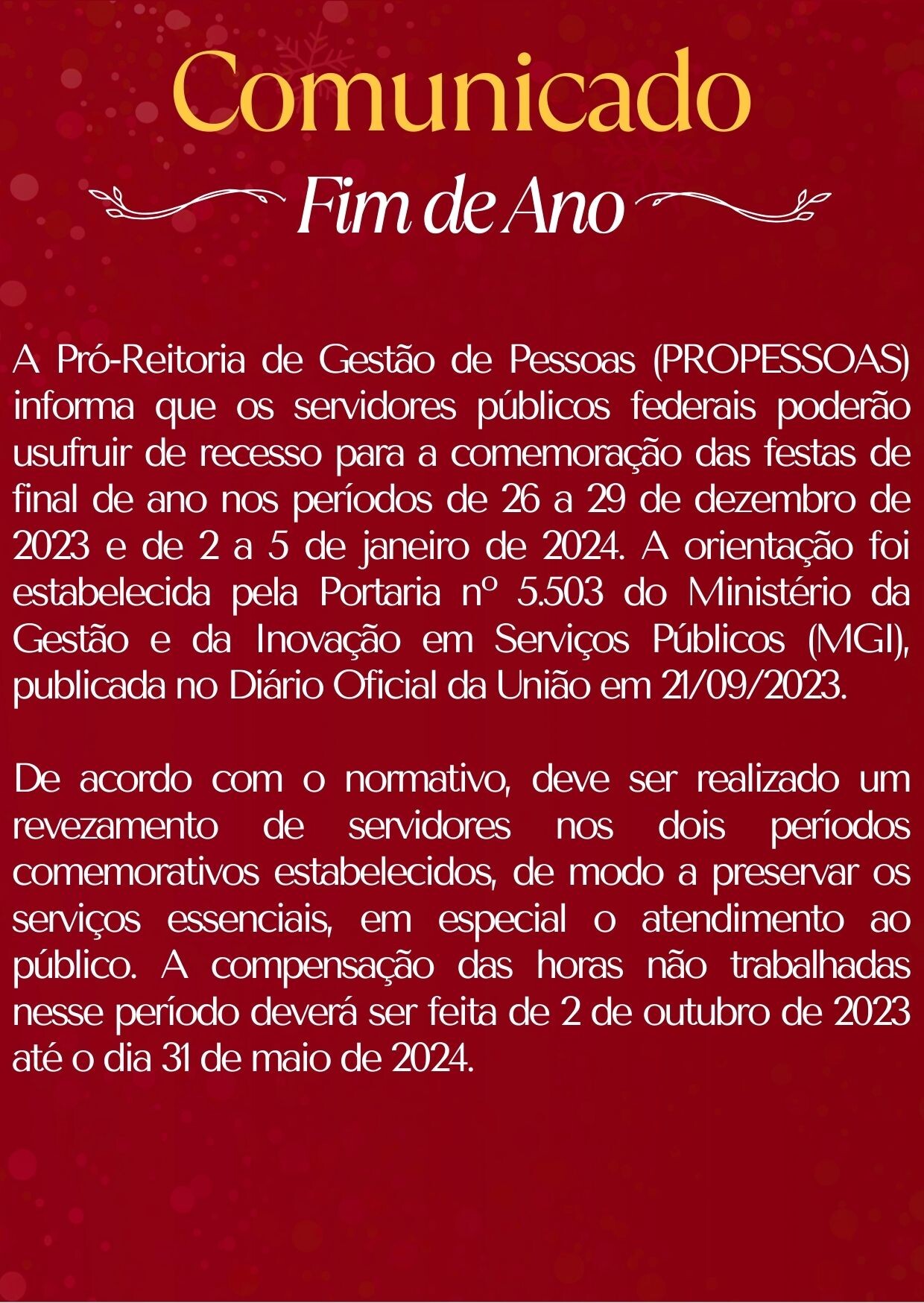 Comunicado

Fim de Ano

A Pró-Reitoria de Gestão de Pessoas (PROPESSOAS) informa que os servidores públicos federais poderão usufruir de recesso para a comemoração das festas de final de ano nos períodos de 26 a 29 de dezembro de 2023 e de 2 a 5 de janeiro de 2024. A orientação foi estabelecida pela Portaria nº 5.503 do Ministério da Gestão e da Inovação em Serviços Públicos (MGI), publicada no Diário Oficial da União em 21/09/2023.

De acordo com o normativo, deve ser realizado um revezamento de servidores nos dois períodos comemorativos estabelecidos, de modo a preservar os serviços essenciais, em especial o atendimento ao público. A compensação das horas não trabalhadas nesse período deverá ser feita de 2 de outubro de 2023 até o dia 31 de maio de 2024.